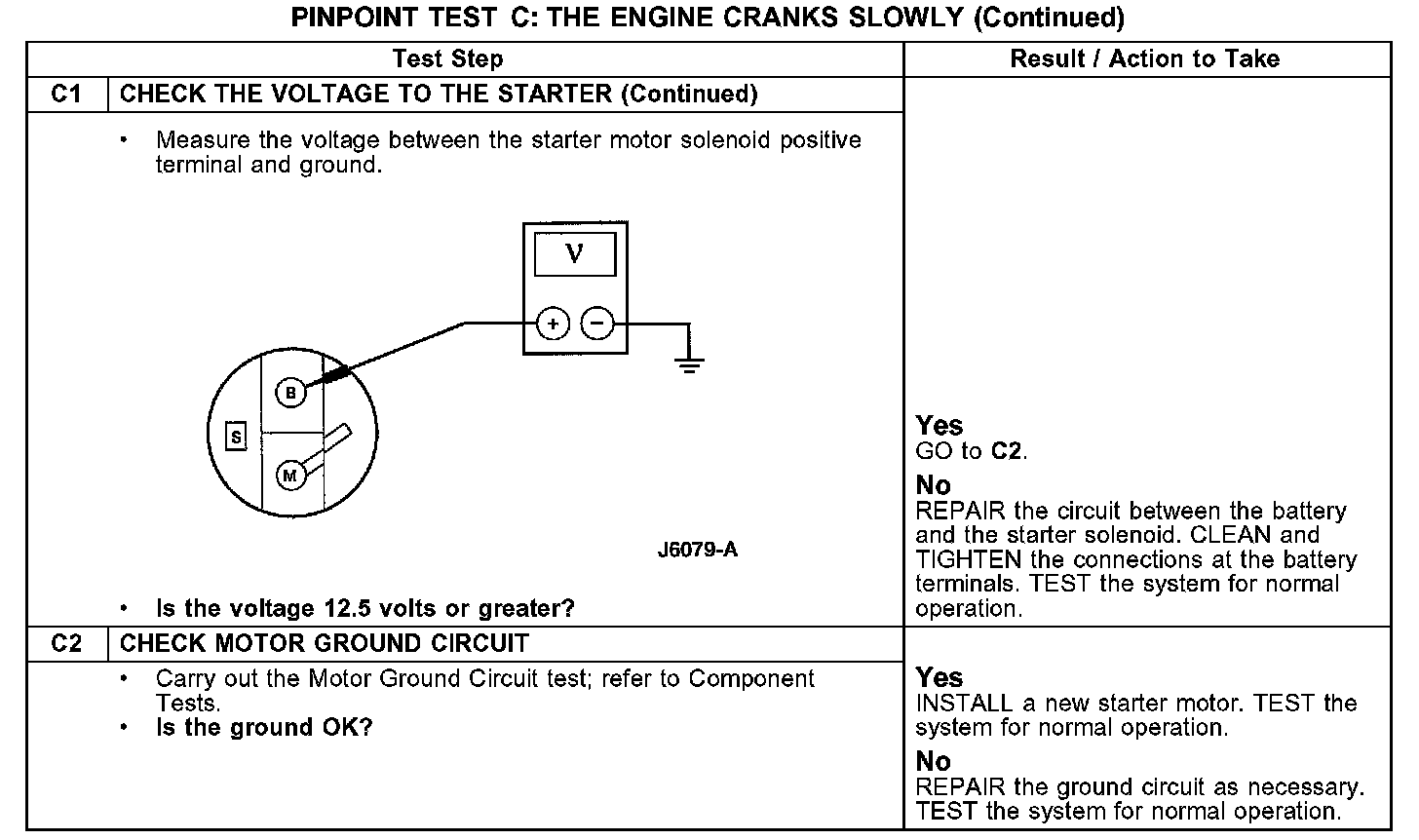 PINPOINT TEST C: THE ENGINE CRANKS SLOWLY (Continued)

| Test Step | | Result / Action to Take |
|---|---|---|
| C1 | CHECK THE VOLTAGE TO THE STARTER (Continued) | |
| | • Measure the voltage between the starter motor solenoid positive terminal and ground. V + − B S M J6079-A • Is the voltage 12.5 volts or greater? | **Yes** GO to **C2**. **No** REPAIR the circuit between the battery and the starter solenoid. CLEAN and TIGHTEN the connections at the battery terminals. TEST the system for normal operation. |
| C2 | CHECK MOTOR GROUND CIRCUIT | |
| | • Carry out the Motor Ground Circuit test; refer to Component Tests. • Is the ground OK? | **Yes** INSTALL a new starter motor. TEST the system for normal operation. **No** REPAIR the ground circuit as necessary. TEST the system for normal operation. |